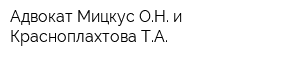 Адвокат Мицкус О.Н. и Красноплахтова Т.А.